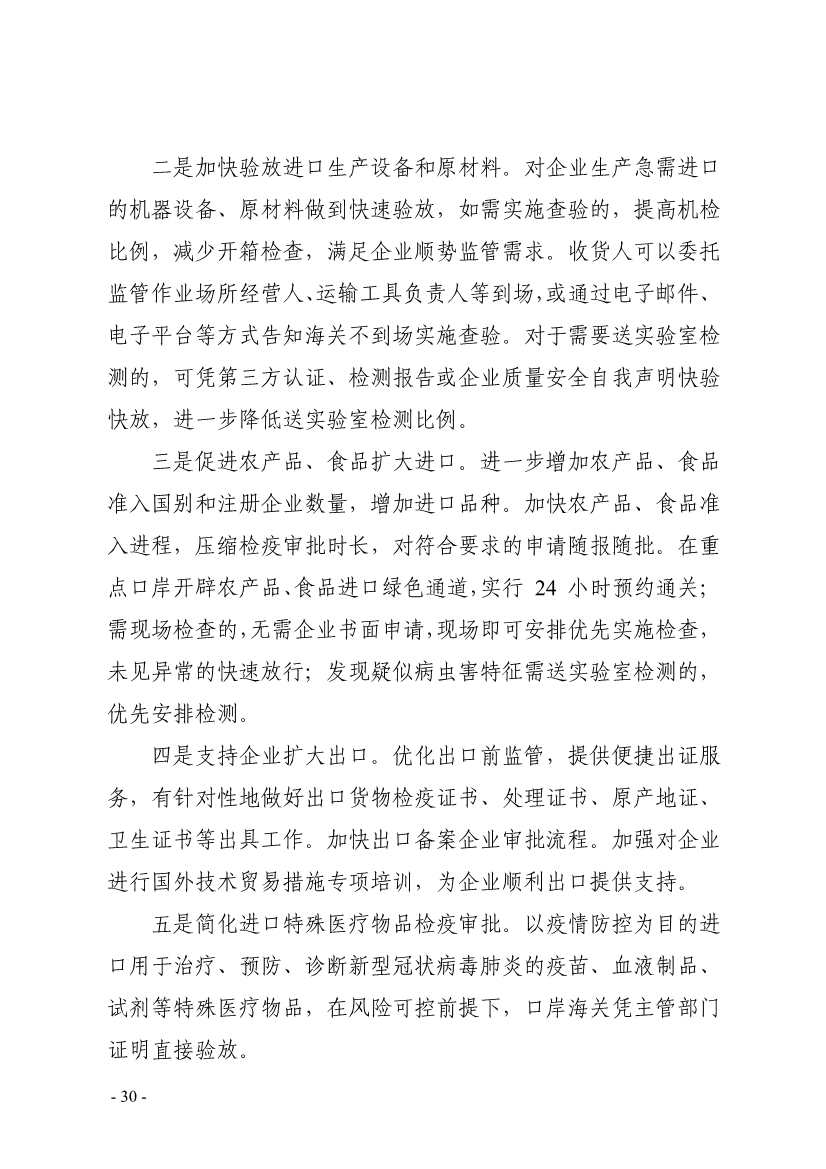 二是加快验放进口生产设备和原材料。对企业生产急需进口的机器设备、原材料做到快速验放，如需实施查验的，提高机检比例，减少开箱检查，满足企业顺势监管需求。收货人可以委托监管作业场所经营人、运输工具负责人等到场，或通过电子邮件、电子平台等方式告知海关不到场实施查验。对于需要送实验室检测的，可凭第三方认证、检测报告或企业质量安全自我声明快验快放，进一步降低送实验室检测比例。

三是促进农产品、食品扩大进口。进一步增加农产品、食品准入国别和注册企业数量，增加进口品种。加快农产品、食品准入进程，压缩检疫审批时长，对符合要求的申请随报随批。在重点口岸开辟农产品、食品进口绿色通道，实行 24 小时预约通关；需现场检查的，无需企业书面申请，现场即可安排优先实施检查，未见异常的快速放行；发现疑似病虫害特征需送实验室检测的，优先安排检测。

四是支持企业扩大出口。优化出口前监管，提供便捷出证服务，有针对性地做好出口货物检疫证书、处理证书、原产地证、卫生证书等出具工作。加快出口备案企业审批流程。加强对企业进行国外技术贸易措施专项培训，为企业顺利出口提供支持。

五是简化进口特殊医疗物品检疫审批。以疫情防控为目的进口用于治疗、预防、诊断新型冠状病毒肺炎的疫苗、血液制品、试剂等特殊医疗物品，在风险可控前提下，口岸海关凭主管部门证明直接验放。

- 30 -